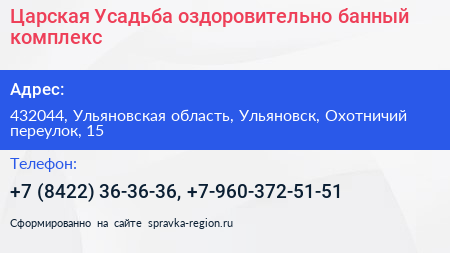 Царская Усадьба оздоровительно банный комплекс

Адрес:

432044, Ульяновская область, Ульяновск, Охотничий переулок, 15

Телефон:

+7 (8422) 36-36-36, +7-960-372-51-51

Сформированно на сайте spravka-region.ru